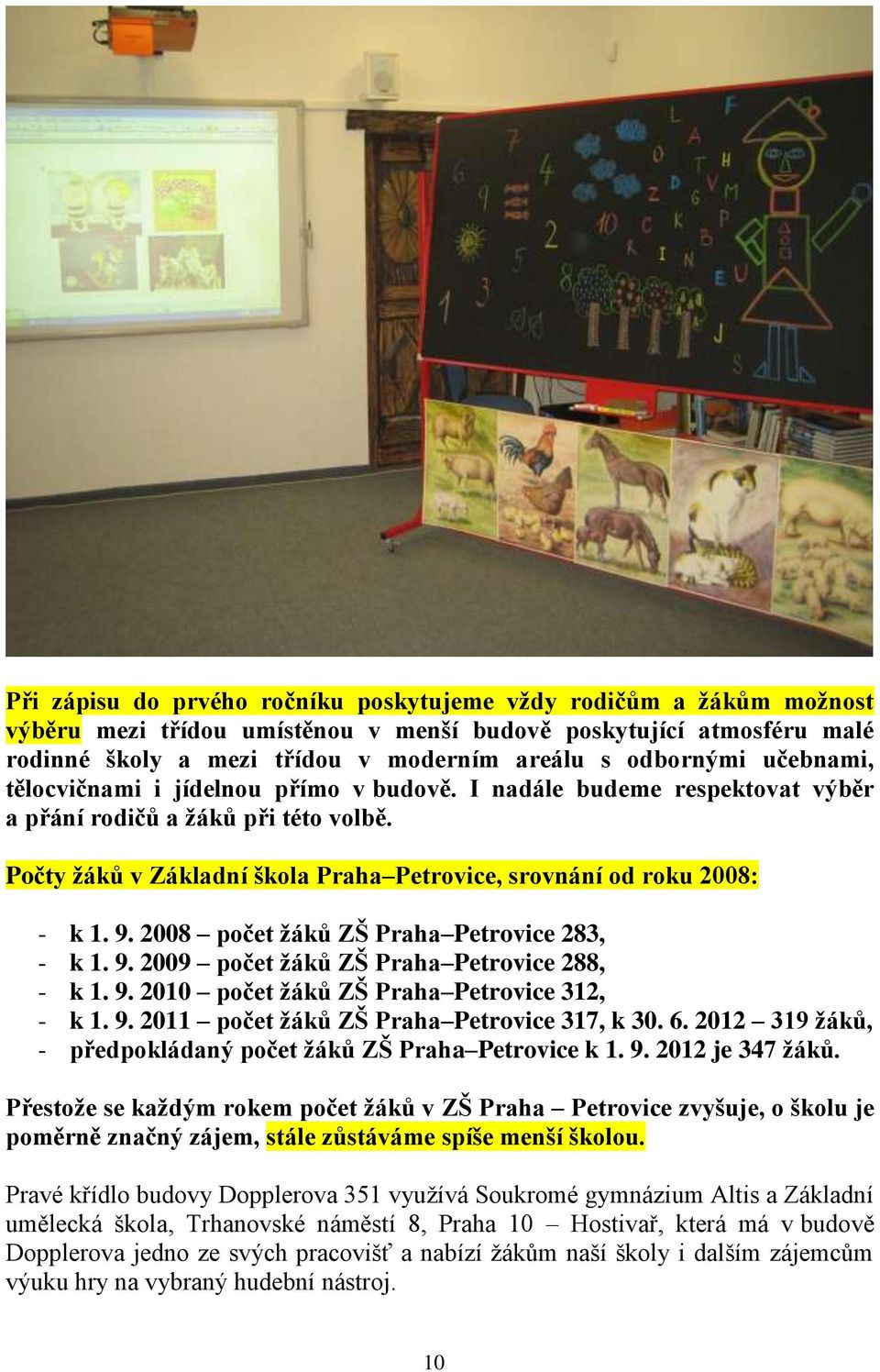 Při zápisu do prvého ročníku poskytujeme vždy rodičům a žákům možnost výběru mezi třídou umístěnou v menší budově poskytující atmosféru malé rodinné školy a mezi třídou v moderním areálu s odbornými učebnami, tělocvičnami i jídelnou přímo v budově. I nadále budeme respektovat výběr a přání rodičů a žáků při této volbě.

Počty žáků v Základní škola Praha–Petrovice, srovnání od roku 2008:

- k 1. 9. 2008 – počet žáků ZŠ Praha–Petrovice 283,
- k 1. 9. 2009 – počet žáků ZŠ Praha–Petrovice 288,
- k 1. 9. 2010 – počet žáků ZŠ Praha–Petrovice 312,
- k 1. 9. 2011 – počet žáků ZŠ Praha–Petrovice 317, k 30. 6. 2012 – 319 žáků,
- předpokládaný počet žáků ZŠ Praha–Petrovice k 1. 9. 2012 je 347 žáků.

Přestože se každým rokem počet žáků v ZŠ Praha – Petrovice zvyšuje, o školu je poměrně značný zájem, stále zůstáváme spíše menší školou.

Pravé křídlo budovy Dopplerova 351 využívá Soukromé gymnázium Altis a Základní umělecká škola, Trhanovské náměstí 8, Praha 10 – Hostivař, která má v budově Dopplerova jedno ze svých pracovišť a nabízí žákům naší školy i dalším zájemcům výuku hry na vybraný hudební nástroj.

10